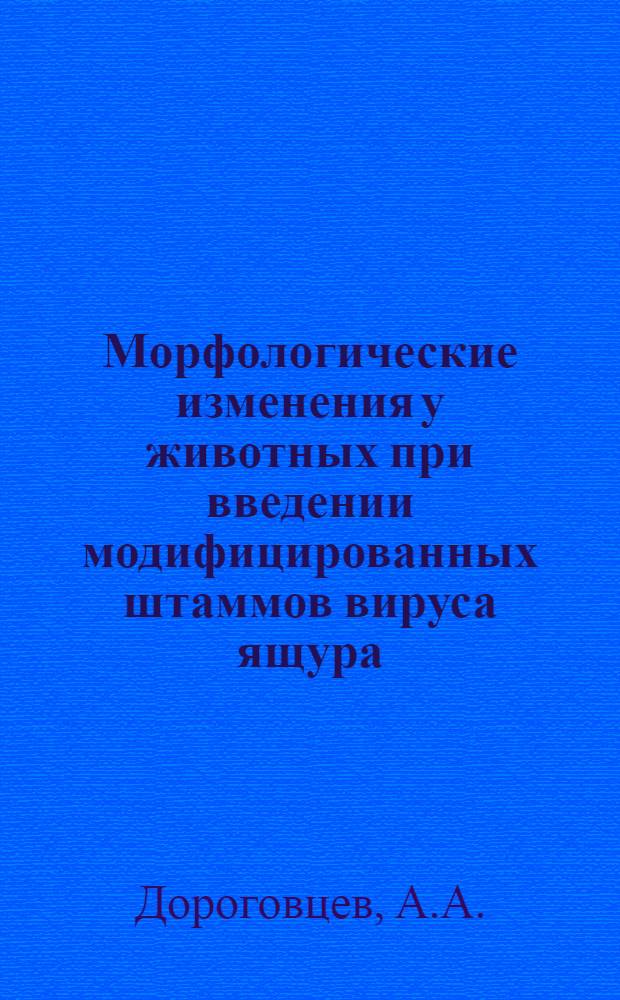 Морфологические изменения у животных при введении модифицированных штаммов вируса ящура

Дороговцев, А.А.